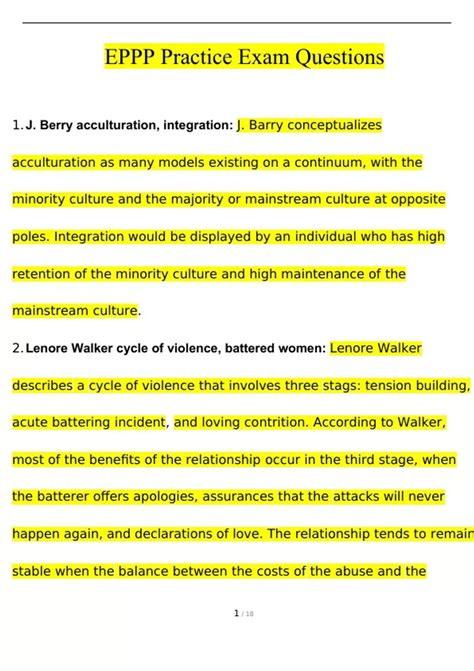 EPPP Practice Exam Questions

1. J. Berry acculturation, integration: J. Barry conceptualizes acculturation as many models existing on a continuum, with the minority culture and the majority or mainstream culture at opposite poles. Integration would be displayed by an individual who has high retention of the minority culture and high maintenance of the mainstream culture.

2. Lenore Walker cycle of violence, battered women: Lenore Walker describes a cycle of violence that involves three stags: tension building, acute battering incident, and loving contrition. According to Walker, most of the benefits of the relationship occur in the third stage, when the batterer offers apologies, assurances that the attacks will never happen again, and declarations of love. The relationship tends to remain stable when the balance between the costs of the abuse and the

1 / 18